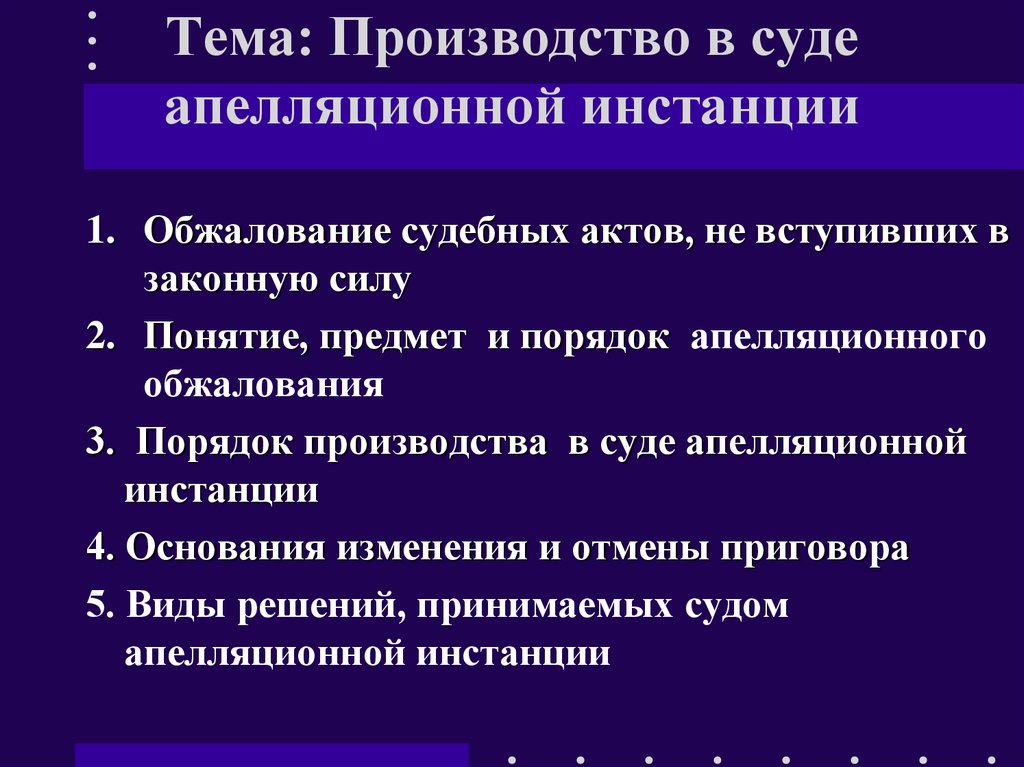 Тема: Производство в суде апелляционной инстанции

1. Обжалование судебных актов, не вступивших в законную силу

2. Понятие, предмет и порядок апелляционного обжалования

3. Порядок производства в суде апелляционной инстанции

4. Основания изменения и отмены приговора

5. Виды решений, принимаемых судом апелляционной инстанции